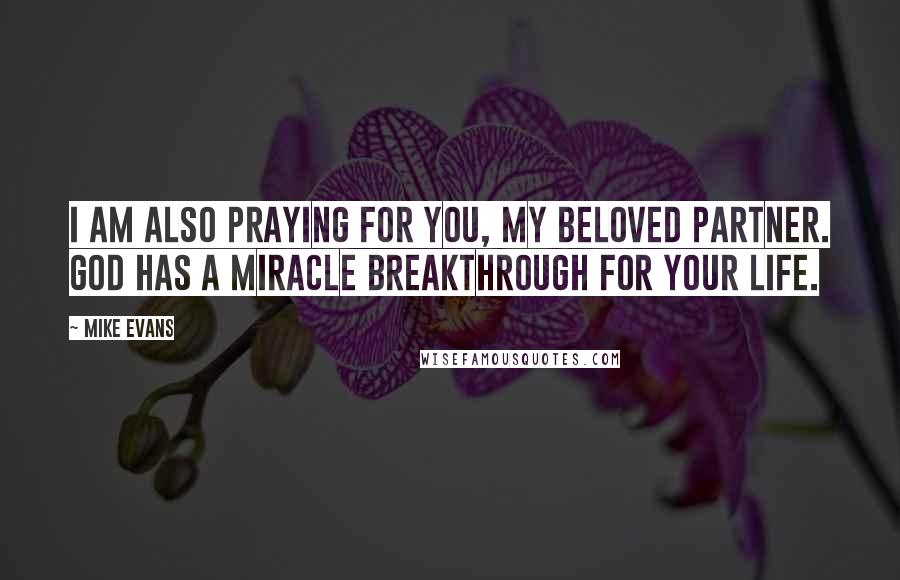 I AM ALSO PRAYING FOR YOU, MY BELOVED PARTNER. GOD HAS A MIRACLE BREAKTHROUGH FOR YOUR LIFE.

~ MIKE EVANS

WISEFAMOUSQUOTES.COM